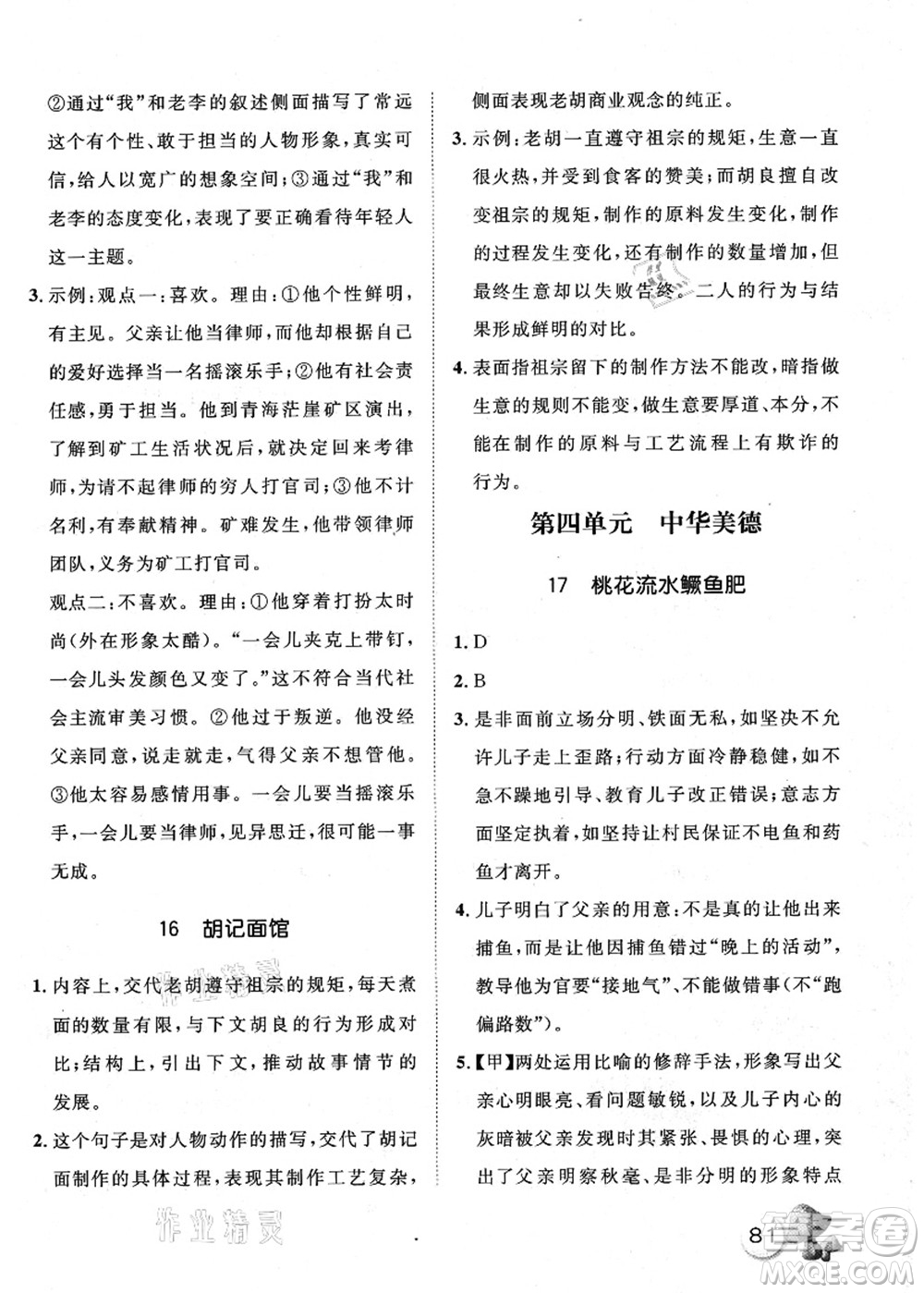 ②通过“我”和老李的叙述侧面描写了常远这个有个性、敢于担当的人物形象，真实可信，给人以宽广的想象空间；③通过“我”和老李的态度变化，表现了要正确看待年轻人这一主题。

3. 示例：观点一：喜欢。理由：①他个性鲜明，有主见。父亲让他当律师，而他却根据自己的爱好选择当一名摇滚乐手；②他有社会责任感，勇于担当。他到青海茫崖矿区演出，了解到矿工生活状况后，就决定回来考律师，为请不起律师的穷人打官司；③他不计名利，有奉献精神。矿难发生，他带领律师团队，义务为矿工打官司。

观点二：不喜欢。理由：①他穿着打扮太时尚（外在形象太酷）。“一会儿夹克上带钉，一会儿头发颜色又变了。”这不符合当代社会主流审美习惯。②他过于叛逆。他没经父亲同意，说走就走，气得父亲不想管他。③他太容易感情用事。一会儿要当摇滚乐手，一会儿要当律师，见异思迁，很可能一事无成。

16 胡记面馆

1. 内容上，交代老胡遵守祖宗的规矩，每天煮面的数量有限，与下文胡良的行为形成对比；结构上，引出下文，推动故事情节的发展。

2. 这个句子是对人物动作的描写，交代了胡记面制作的具体过程，表现其制作工艺复杂，侧面表现老胡商业观念的纯正。

3. 示例：老胡一直遵守祖宗的规矩，生意一直很火热，并受到食客的赞美；而胡良擅自改变祖宗的规矩，制作的原料发生变化，制作的过程发生变化，还有制作的数量增加，但最终生意却以失败告终。二人的行为与结果形成鲜明的对比。

4. 表面指祖宗留下的制作方法不能改，暗指做生意的规则不能变，做生意要厚道、本分，不能在制作的原料与工艺流程上有欺诈的行为。

第四单元 中华美德

17 桃花流水鳜鱼肥

1. D

2. B

3. 是非面前立场分明、铁面无私，如坚决不允许儿子走上歪路；行动方面冷静稳健，如不急不躁地引导、教育儿子改正错误；意志方面坚定执着，如坚持让村民保证不电鱼和药鱼才离开。

4. 儿子明白了父亲的用意：不是真的让他出来捕鱼，而是让他因捕鱼错过“晚上的活动”，教导他为官要“接地气”、不能做错事（不“跑偏路数”）。

5.【甲】两处运用比喻的修辞手法，形象写出父亲心明眼亮、看问题敏锐，以及儿子内心的灰暗被父亲发现时其紧张、畏惧的心理，突出了父亲明察秋毫、是非分明的形象特点

作业精灵

81

MXQE.COM